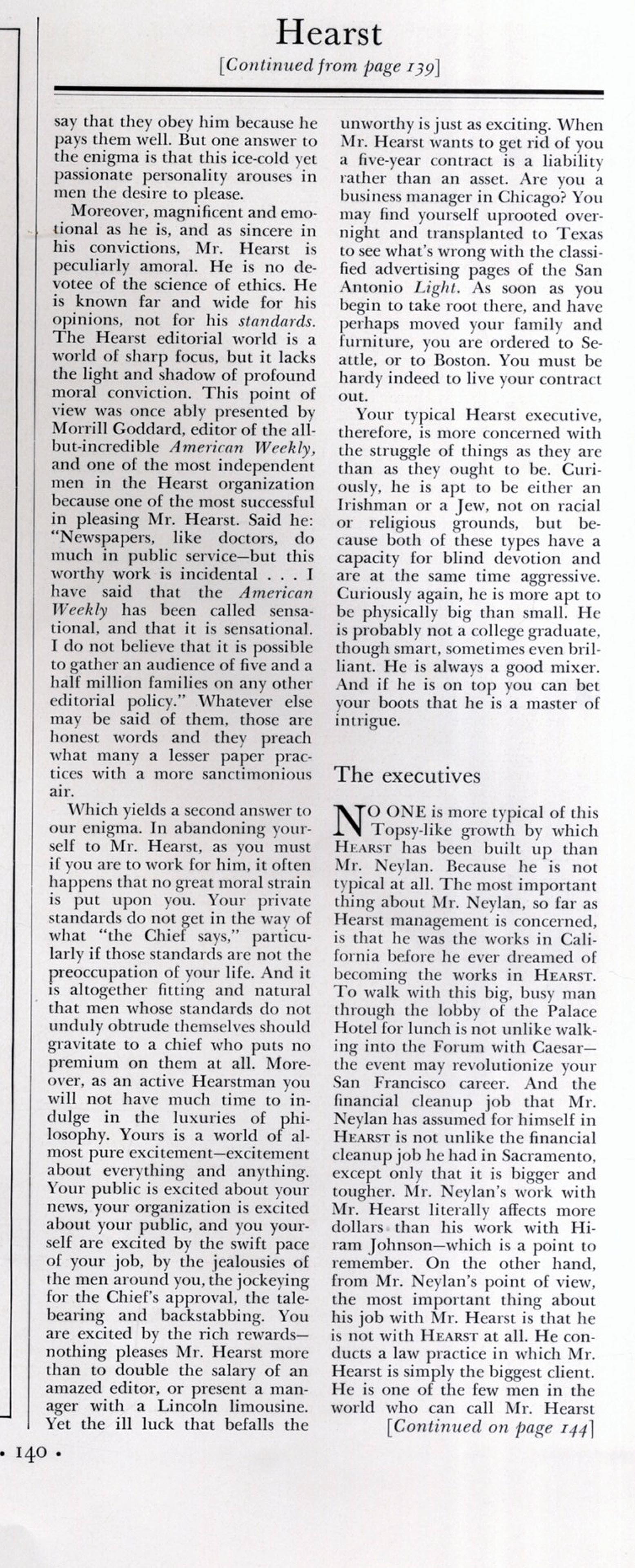 Hearst

[Continued from page 139]

say that they obey him because he pays them well. But one answer to the enigma is that this ice-cold yet passionate personality arouses in men the desire to please.

Moreover, magnificent and emotional as he is, and as sincere in his convictions, Mr. Hearst is peculiarly amoral. He is no devotee of the science of ethics. He is known far and wide for his opinions, not for his standards. The Hearst editorial world is a world of sharp focus, but it lacks the light and shadow of profound moral conviction. This point of view was once ably presented by Morrill Goddard, editor of the all-but-incredible American Weekly, and one of the most independent men in the Hearst organization because one of the most successful in pleasing Mr. Hearst. Said he: "Newspapers, like doctors, do much in public service—but this worthy work is incidental . . . I have said that the American Weekly has been called sensational, and that it is sensational. I do not believe that it is possible to gather an audience of five and a half million families on any other editorial policy." Whatever else may be said of them, those are honest words and they preach what many a lesser paper practices with a more sanctimonious air.

Which yields a second answer to our enigma. In abandoning yourself to Mr. Hearst, as you must if you are to work for him, it often happens that no great moral strain is put upon you. Your private standards do not get in the way of what "the Chief says," particularly if those standards are not the preoccupation of your life. And it is altogether fitting and natural that men whose standards do not unduly obtrude themselves should gravitate to a chief who puts no premium on them at all. Moreover, as an active Hearstman you will not have much time to indulge in the luxuries of philosophy. Yours is a world of almost pure excitement—excitement about everything and anything. Your public is excited about your news, your organization is excited about your public, and you yourself are excited by the swift pace of your job, by the jealousies of the men around you, the jockeying for the Chief's approval, the talebearing and backstabbing. You are excited by the rich rewards—nothing pleases Mr. Hearst more than to double the salary of an amazed editor, or present a manager with a Lincoln limousine. Yet the ill luck that befalls the unworthy is just as exciting. When Mr. Hearst wants to get rid of you a five-year contract is a liability rather than an asset. Are you a business manager in Chicago? You may find yourself uprooted overnight and transplanted to Texas to see what's wrong with the classified advertising pages of the San Antonio Light. As soon as you begin to take root there, and have perhaps moved your family and furniture, you are ordered to Seattle, or to Boston. You must be hardy indeed to live your contract out.

Your typical Hearst executive, therefore, is more concerned with the struggle of things as they are than as they ought to be. Curiously, he is apt to be either an Irishman or a Jew, not on racial or religious grounds, but because both of these types have a capacity for blind devotion and are at the same time aggressive. Curiously again, he is more apt to be physically big than small. He is probably not a college graduate, though smart, sometimes even brilliant. He is always a good mixer. And if he is on top you can bet your boots that he is a master of intrigue.

The executives

NO ONE is more typical of this Topsy-like growth by which HEARST has been built up than Mr. Neylan. Because he is not typical at all. The most important thing about Mr. Neylan, so far as Hearst management is concerned, is that he was the works in California before he ever dreamed of becoming the works in HEARST. To walk with this big, busy man through the lobby of the Palace Hotel for lunch is not unlike walking into the Forum with Caesar—the event may revolutionize your San Francisco career. And the financial cleanup job that Mr. Neylan has assumed for himself in HEARST is not unlike the financial cleanup job he had in Sacramento, except only that it is bigger and tougher. Mr. Neylan's work with Mr. Hearst literally affects more dollars than his work with Hiram Johnson—which is a point to remember. On the other hand, from Mr. Neylan's point of view, the most important thing about his job with Mr. Hearst is that he is not with HEARST at all. He conducts a law practice in which Mr. Hearst is simply the biggest client. He is one of the few men in the world who can call Mr. Hearst

[Continued on page 144]

• 140 •